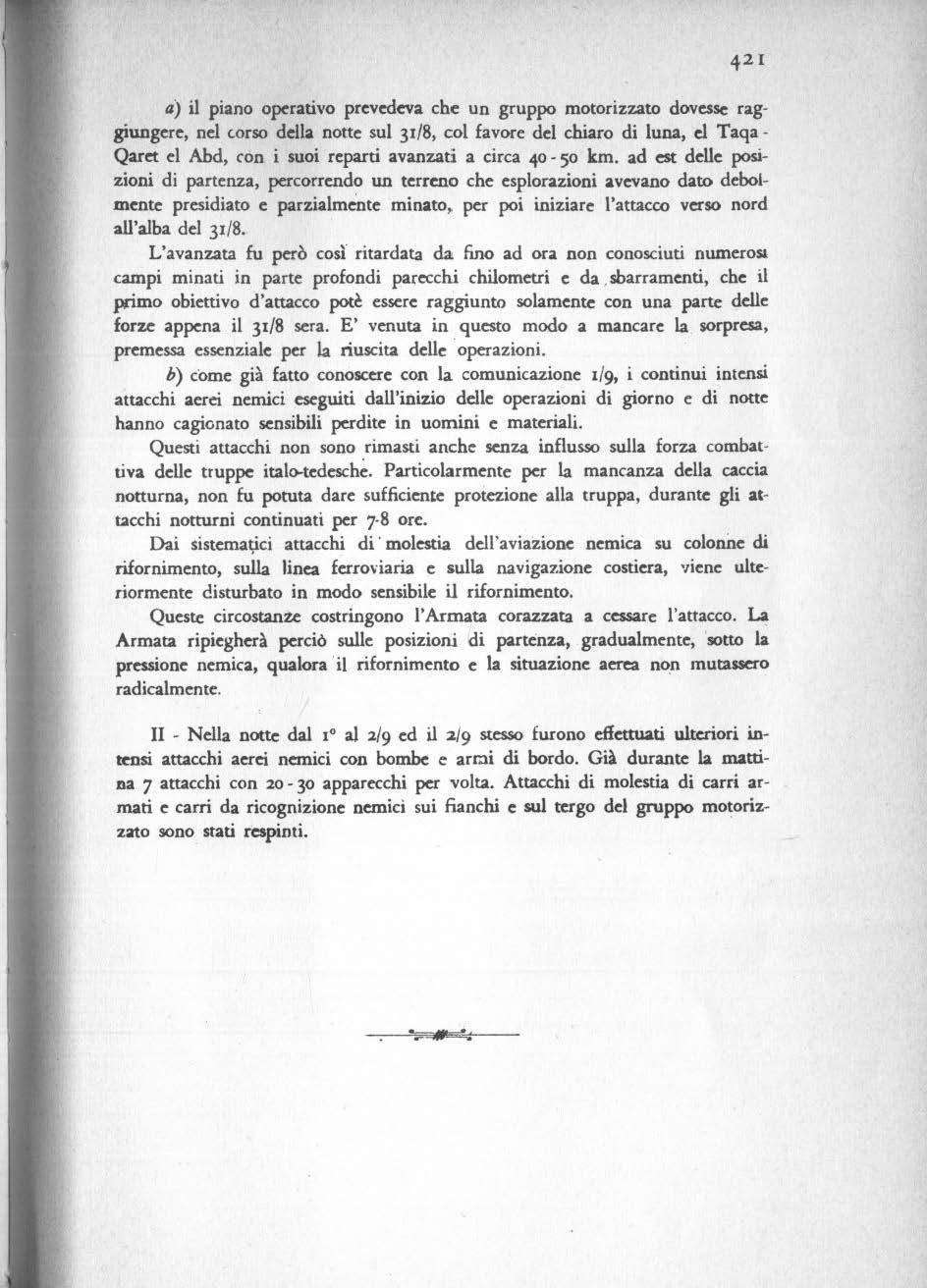 421

a) il piano operativo prevedeva che un gruppo motorizzato dovesse raggiungere, nel corso della notte sul 31/8, col favore del chiaro di luna, el Taqa - Qaret el Abd, con i suoi reparti avanzati a circa 40 - 50 km. ad est delle posizioni di partenza, percorrendo un terreno che esplorazioni avevano dato debolmente presidiato e parzialmente minato, per poi iniziare l'attacco verso nord all'alba del 31/8.

L'avanzata fu però così ritardata da fino ad ora non conosciuti numerosi campi minati in parte profondi parecchi chilometri e da sbarramenti, che il primo obiettivo d'attacco potè essere raggiunto solamente con una parte delle forze appena il 31/8 sera. E' venuta in questo modo a mancare la sorpresa, premessa essenziale per la riuscita delle operazioni.

b) come già fatto conoscere con la comunicazione 1/9, i continui intensi attacchi aerei nemici eseguiti dall'inizio delle operazioni di giorno e di notte hanno cagionato sensibili perdite in uomini e materiali.

Questi attacchi non sono rimasti anche senza influsso sulla forza combattiva delle truppe italo-tedesche. Particolarmente per la mancanza della caccia notturna, non fu potuta dare sufficiente protezione alla truppa, durante gli attacchi notturni continuati per 7-8 ore.

Dai sistematici attacchi di molestia dell'aviazione nemica su colonne di rifornimento, sulla linea ferroviaria e sulla navigazione costiera, viene ulteriormente disturbato in modo sensibile il rifornimento.

Queste circostanze costringono l'Armata corazzata a cessare l'attacco. La Armata ripiegherà perciò sulle posizioni di partenza, gradualmente, sotto la pressione nemica, qualora il rifornimento e la situazione aerea non mutassero radicalmente.

II - Nella notte dal 1° al 2/9 ed il 2/9 stesso furono effettuati ulteriori intensi attacchi aerei nemici con bombe e armi di bordo. Già durante la mattina 7 attacchi con 20 - 30 apparecchi per volta. Attacchi di molestia di carri armati e carri da ricognizione nemici sui fianchi e sul tergo del gruppo motorizzato sono stati respinti.